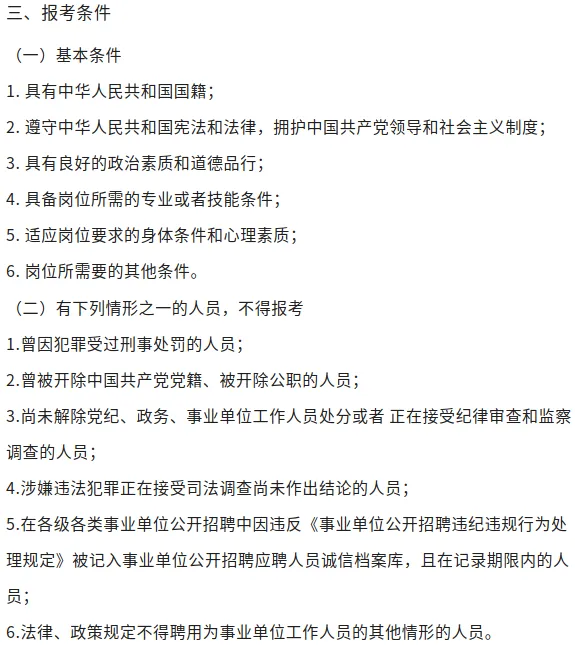 三、报考条件

（一）基本条件

1. 具有中华人民共和国国籍；

2. 遵守中华人民共和国宪法和法律，拥护中国共产党领导和社会主义制度；

3. 具有良好的政治素质和道德品行；

4. 具备岗位所需的专业或者技能条件；

5. 适应岗位要求的身体条件和心理素质；

6. 岗位所需要的其他条件。

（二）有下列情形之一的人员，不得报考

1.曾因犯罪受过刑事处罚的人员；

2.曾被开除中国共产党党籍、被开除公职的人员；

3.尚未解除党纪、政务、事业单位工作人员处分或者 正在接受纪律审查和监察调查的人员；

4.涉嫌违法犯罪正在接受司法调查尚未作出结论的人员；

5.在各级各类事业单位公开招聘中因违反《事业单位公开招聘违纪违规行为处理规定》被记入事业单位公开招聘应聘人员诚信档案库，且在记录期限内的人员；

6.法律、政策规定不得聘用为事业单位工作人员的其他情形的人员。